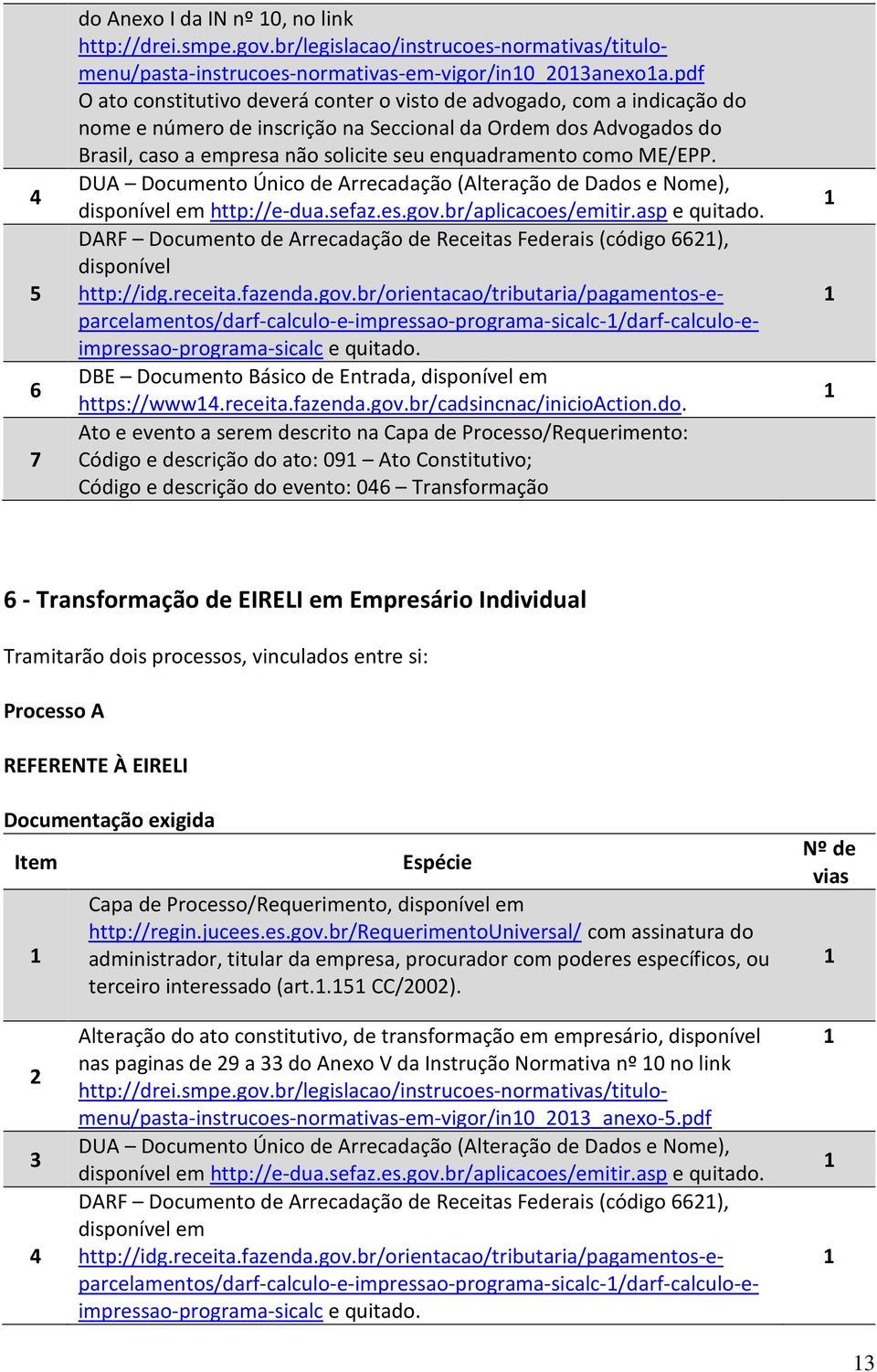 |  |  |  |
|---|---|---|
|  | do Anexo I da IN nº 10, no link http://drei.smpe.gov.br/legislacao/instrucoes-normativas/titulo-menu/pasta-instrucoes-normativas-em-vigor/in10_2013anexo1a.pdf O ato constitutivo deverá conter o visto de advogado, com a indicação do nome e número de inscrição na Seccional da Ordem dos Advogados do Brasil, caso a empresa não solicite seu enquadramento como ME/EPP. |  |
| 4 | DUA – Documento Único de Arrecadação (Alteração de Dados e Nome), disponível em http://e-dua.sefaz.es.gov.br/aplicacoes/emitir.asp e quitado. | 1 |
| 5 | DARF – Documento de Arrecadação de Receitas Federais (código 6621), disponível http://idg.receita.fazenda.gov.br/orientacao/tributaria/pagamentos-e-parcelamentos/darf-calculo-e-impressao-programa-sicalc-1/darf-calculo-e-impressao-programa-sicalc e quitado. | 1 |
| 6 | DBE – Documento Básico de Entrada, disponível em https://www14.receita.fazenda.gov.br/cadsincnac/inicioAction.do. | 1 |
| 7 | Ato e evento a serem descrito na Capa de Processo/Requerimento: Código e descrição do ato: 091 – Ato Constitutivo; Código e descrição do evento: 046 – Transformação |  |

6 - Transformação de EIRELI em Empresário Individual

Tramitarão dois processos, vinculados entre si:

Processo A

REFERENTE À EIRELI

Documentação exigida

| Item | Espécie | Nº de vias |
|---|---|---|
| 1 | Capa de Processo/Requerimento, disponível em http://regin.jucees.es.gov.br/RequerimentoUniversal/ com assinatura do administrador, titular da empresa, procurador com poderes específicos, ou terceiro interessado (art.1.151 CC/2002). | 1 |
| 2 | Alteração do ato constitutivo, de transformação em empresário, disponível nas paginas de 29 a 33 do Anexo V da Instrução Normativa nº 10 no link http://drei.smpe.gov.br/legislacao/instrucoes-normativas/titulo-menu/pasta-instrucoes-normativas-em-vigor/in10_2013_anexo-5.pdf | 1 |
| 3 | DUA – Documento Único de Arrecadação (Alteração de Dados e Nome), disponível em http://e-dua.sefaz.es.gov.br/aplicacoes/emitir.asp e quitado. | 1 |
| 4 | DARF – Documento de Arrecadação de Receitas Federais (código 6621), disponível em http://idg.receita.fazenda.gov.br/orientacao/tributaria/pagamentos-e-parcelamentos/darf-calculo-e-impressao-programa-sicalc-1/darf-calculo-e-impressao-programa-sicalc e quitado. | 1 |

13